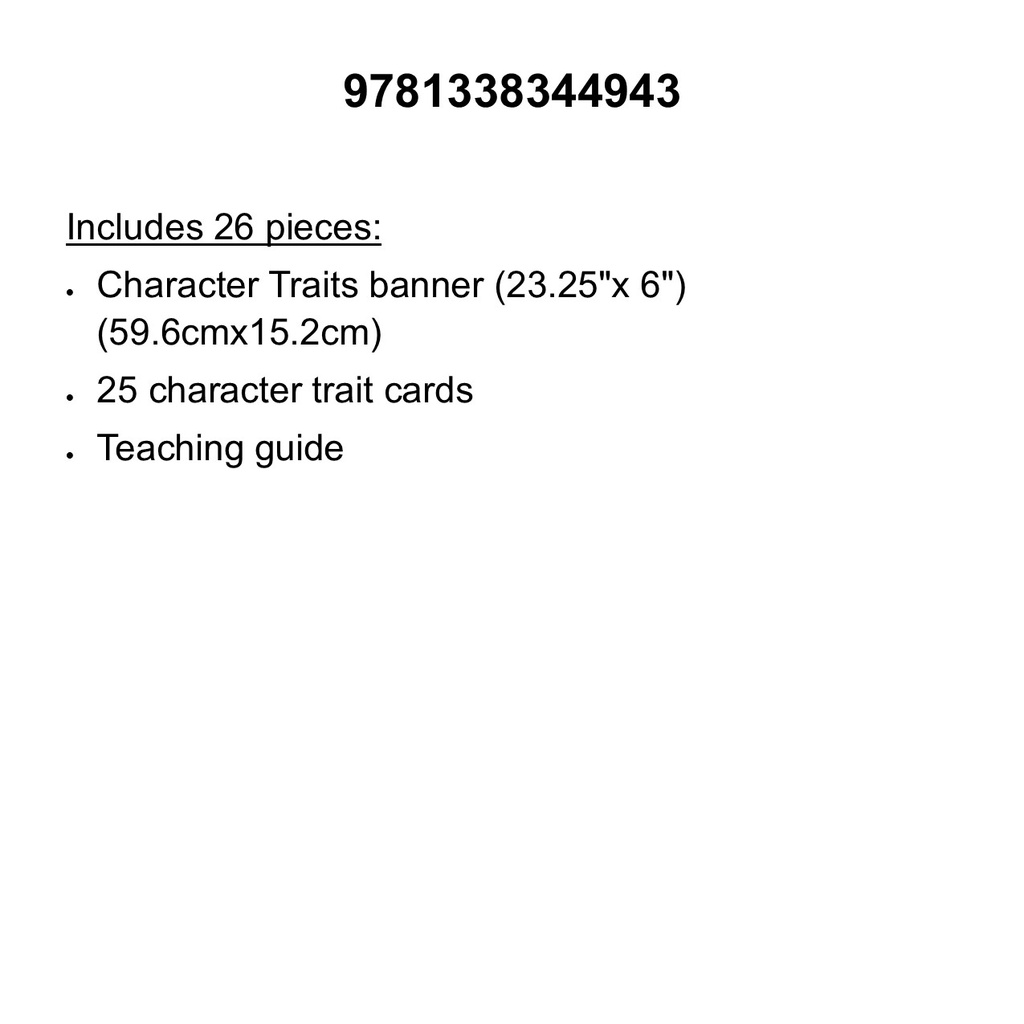 9781338344943

Includes 26 pieces:

• Character Traits banner (23.25"x 6") (59.6cmx15.2cm)
• 25 character trait cards
• Teaching guide